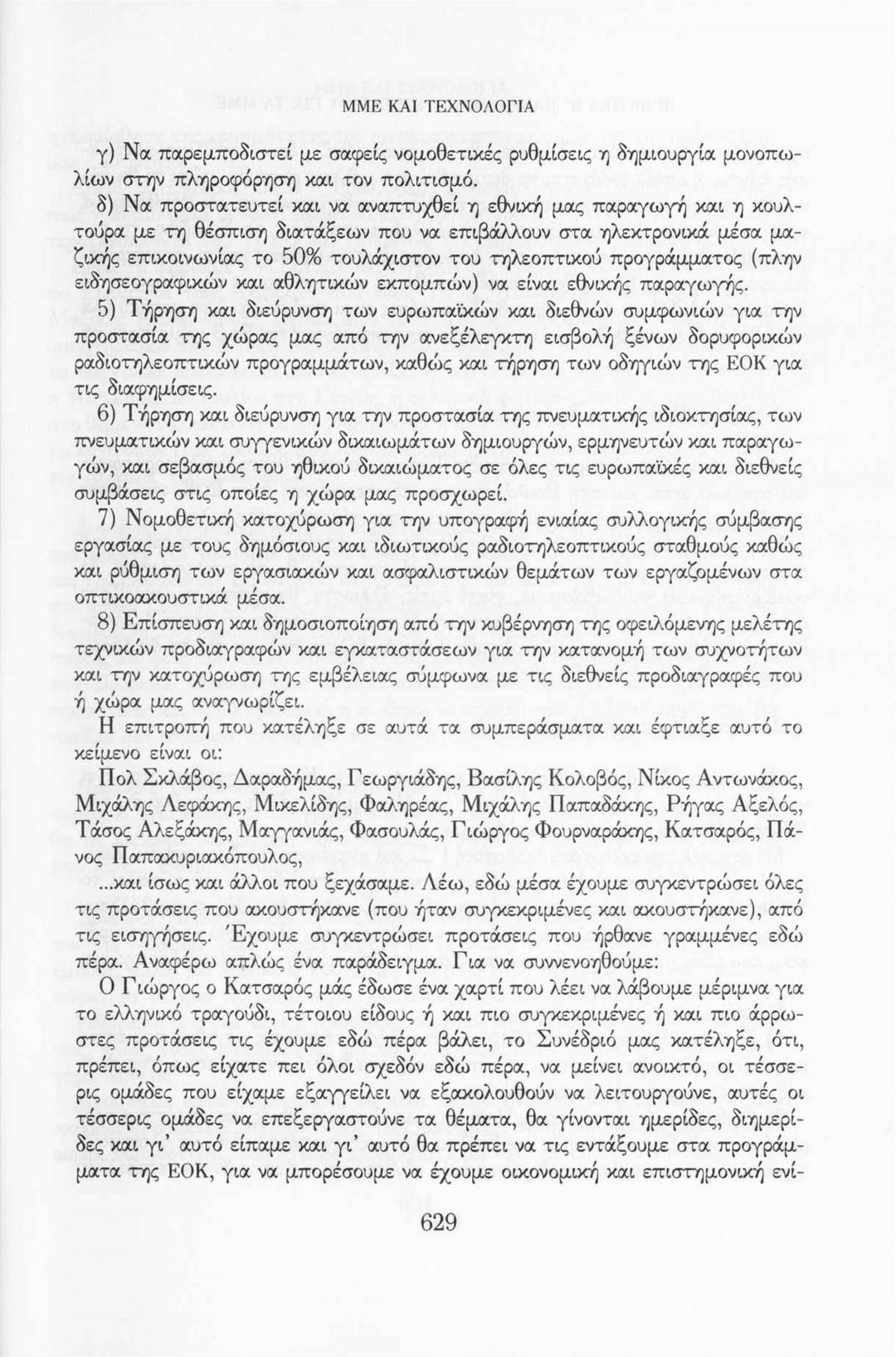 ΜΜΕ ΚΑΙ ΤΕΧΝΟΛΟΓΙΑ

γ) Να παρεμποδιστεί με σαφείς νομοθετικές ρυθμίσεις η δημιουργία μονοπωλίων στην πληροφόρηση και τον πολιτισμό.

δ) Να προστατευτεί και να αναπτυχθεί η εθνική μας παραγωγή και η κουλτούρα με τη θέσπιση διατάξεων που να επιβάλλουν στα ηλεκτρονικά μέσα μαζικής επικοινωνίας το 50% τουλάχιστον του τηλεοπτικού προγράμματος (πλην ειδησεογραφικών και αθλητικών εκπομπών) να είναι εθνικής παραγωγής.

5) Τήρηση και διεύρυνση των ευρωπαϊκών και διεθνών συμφωνιών για την προστασία της χώρας μας από την ανεξέλεγκτη εισβολή ξένων δορυφορικών ραδιοτηλεοπτικών προγραμμάτων, καθώς και τήρηση των οδηγιών της ΕΟΚ για τις διαφημίσεις.

6) Τήρηση και διεύρυνση για την προστασία της πνευματικής ιδιοκτησίας, των πνευματικών και συγγενικών δικαιωμάτων δημιουργών, ερμηνευτών και παραγωγών, και σεβασμός του ηθικού δικαιώματος σε όλες τις ευρωπαϊκές και διεθνείς συμβάσεις στις οποίες η χώρα μας προσχωρεί.

7) Νομοθετική κατοχύρωση για την υπογραφή ενιαίας συλλογικής σύμβασης εργασίας με τους δημόσιους και ιδιωτικούς ραδιοτηλεοπτικούς σταθμούς καθώς και ρύθμιση των εργασιακών και ασφαλιστικών θεμάτων των εργαζομένων στα οπτικοακουστικά μέσα.

8) Επίσπευση και δημοσιοποίηση από την κυβέρνηση της οφειλόμενης μελέτης τεχνικών προδιαγραφών και εγκαταστάσεων για την κατανομή των συχνοτήτων και την κατοχύρωση της εμβέλειας σύμφωνα με τις διεθνείς προδιαγραφές που ή χώρα μας αναγνωρίζει.

Η επιτροπή που κατέληξε σε αυτά τα συμπεράσματα και έφτιαξε αυτό το κείμενο είναι οι:

Πολ Σκλάβος, Δαραδήμας, Γεωργιάδης, Βασίλης Κολοβός, Νίκος Αντωνάκος, Μιχάλης Λεφάκης, Μικελίδης, Φαληρέας, Μιχάλης Παπαδάκης, Ρήγας Αξελός, Τάσος Αλεξάκης, Μαγγανιάς, Φασουλάς, Γιώργος Φουρναράκης, Κατσαρός, Πάνος Παπακυριακόπουλος,

...και ίσως και άλλοι που ξεχάσαμε. Λέω, εδώ μέσα έχουμε συγκεντρώσει όλες τις προτάσεις που ακουστήκανε (που ήταν συγκεκριμένες και ακουστήκανε), από τις εισηγήσεις. Έχουμε συγκεντρώσει προτάσεις που ήρθανε γραμμένες εδώ πέρα. Αναφέρω απλώς ένα παράδειγμα. Για να συννενοηθούμε:

Ο Γιώργος ο Κατσαρός μάς έδωσε ένα χαρτί που λέει να λάβουμε μέριμνα για το ελληνικό τραγούδι, τέτοιου είδους ή και πιο συγκεκριμένες ή και πιο άρρωστες προτάσεις τις έχουμε εδώ πέρα βάλει, το Συνέδριό μας κατέληξε, ότι, πρέπει, όπως είχατε πει όλοι σχεδόν εδώ πέρα, να μείνει ανοικτό, οι τέσσερις ομάδες που είχαμε εξαγγείλει να εξακολουθούν να λειτουργούνε, αυτές οι τέσσερις ομάδες να επεξεργαστούνε τα θέματα, θα γίνονται ημερίδες, διημερίδες και γι' αυτό είπαμε και γι' αυτό θα πρέπει να τις εντάξουμε στα προγράμματα της ΕΟΚ, για να μπορέσουμε να έχουμε οικονομική και επιστημονική ενί-

629